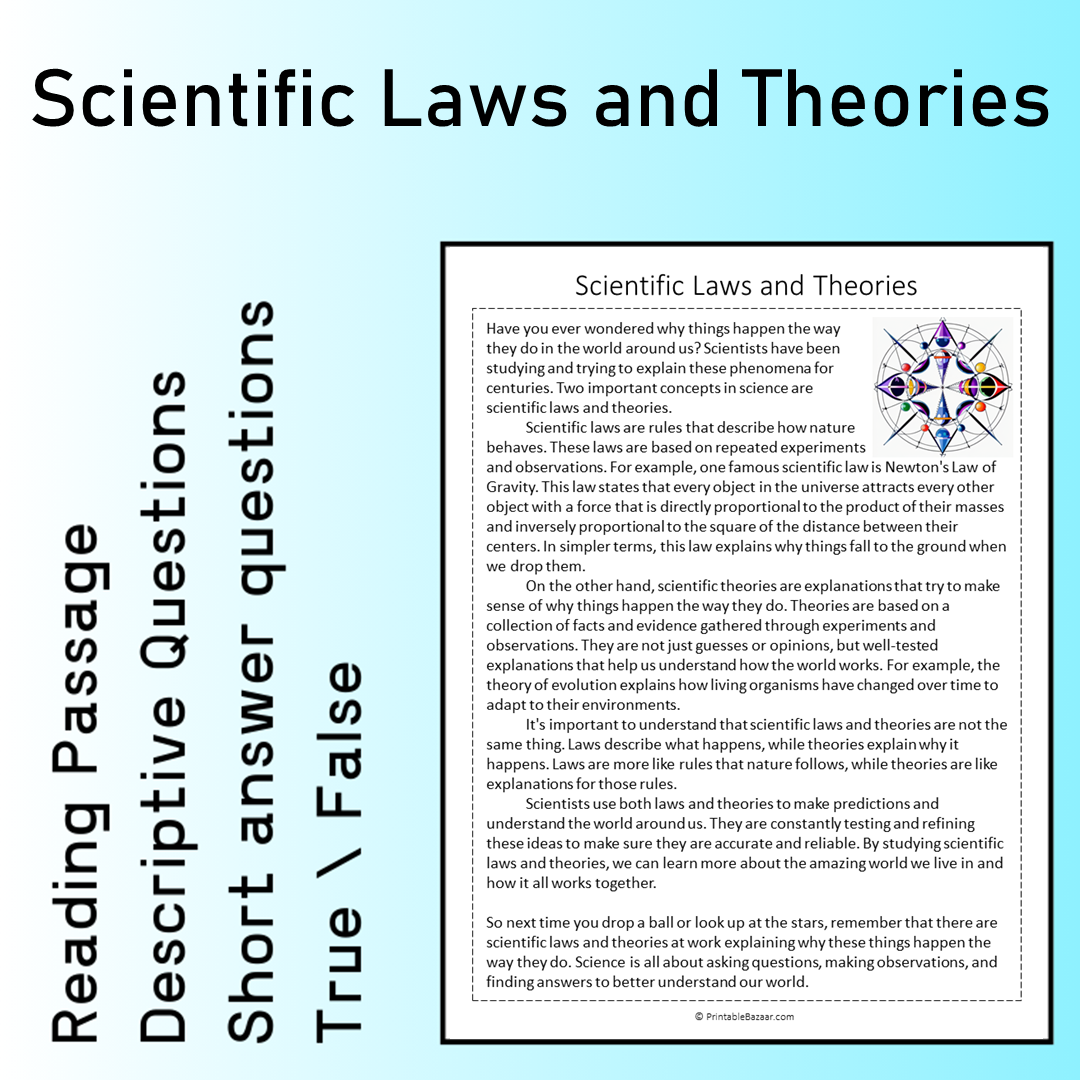 Scientific Laws and Theories

Reading Passage
Descriptive Questions
Short answer questions
True \ False

Scientific Laws and Theories

Have you ever wondered why things happen the way they do in the world around us? Scientists have been studying and trying to explain these phenomena for centuries. Two important concepts in science are scientific laws and theories.

Scientific laws are rules that describe how nature behaves. These laws are based on repeated experiments and observations. For example, one famous scientific law is Newton's Law of Gravity. This law states that every object in the universe attracts every other object with a force that is directly proportional to the product of their masses and inversely proportional to the square of the distance between their centers. In simpler terms, this law explains why things fall to the ground when we drop them.

On the other hand, scientific theories are explanations that try to make sense of why things happen the way they do. Theories are based on a collection of facts and evidence gathered through experiments and observations. They are not just guesses or opinions, but well-tested explanations that help us understand how the world works. For example, the theory of evolution explains how living organisms have changed over time to adapt to their environments.

It's important to understand that scientific laws and theories are not the same thing. Laws describe what happens, while theories explain why it happens. Laws are more like rules that nature follows, while theories are like explanations for those rules.

Scientists use both laws and theories to make predictions and understand the world around us. They are constantly testing and refining these ideas to make sure they are accurate and reliable. By studying scientific laws and theories, we can learn more about the amazing world we live in and how it all works together.

So next time you drop a ball or look up at the stars, remember that there are scientific laws and theories at work explaining why these things happen the way they do. Science is all about asking questions, making observations, and finding answers to better understand our world.

© PrintableBazaar.com